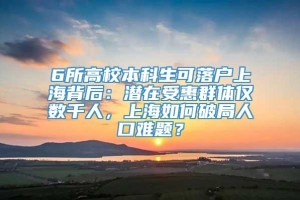 6所高校本科生可落户上海背后：潜在受惠群体仅数千人，上海如何破局人口难题？